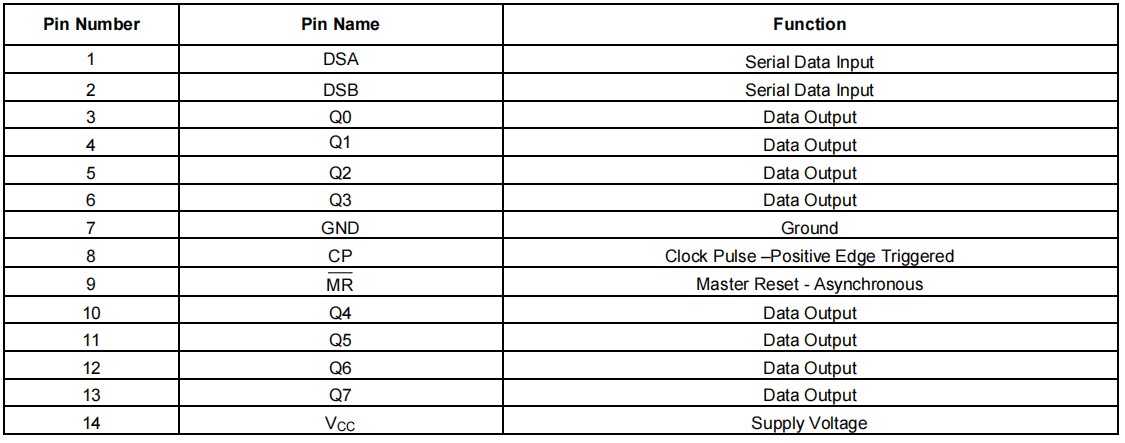 | Pin Number | Pin Name | Function |
|---|---|---|
| 1 | DSA | Serial Data Input |
| 2 | DSB | Serial Data Input |
| 3 | Q0 | Data Output |
| 4 | Q1 | Data Output |
| 5 | Q2 | Data Output |
| 6 | Q3 | Data Output |
| 7 | GND | Ground |
| 8 | CP | Clock Pulse –Positive Edge Triggered |
| 9 | $\overline{MR}$ | Master Reset - Asynchronous |
| 10 | Q4 | Data Output |
| 11 | Q5 | Data Output |
| 12 | Q6 | Data Output |
| 13 | Q7 | Data Output |
| 14 | $V_{CC}$ | Supply Voltage |